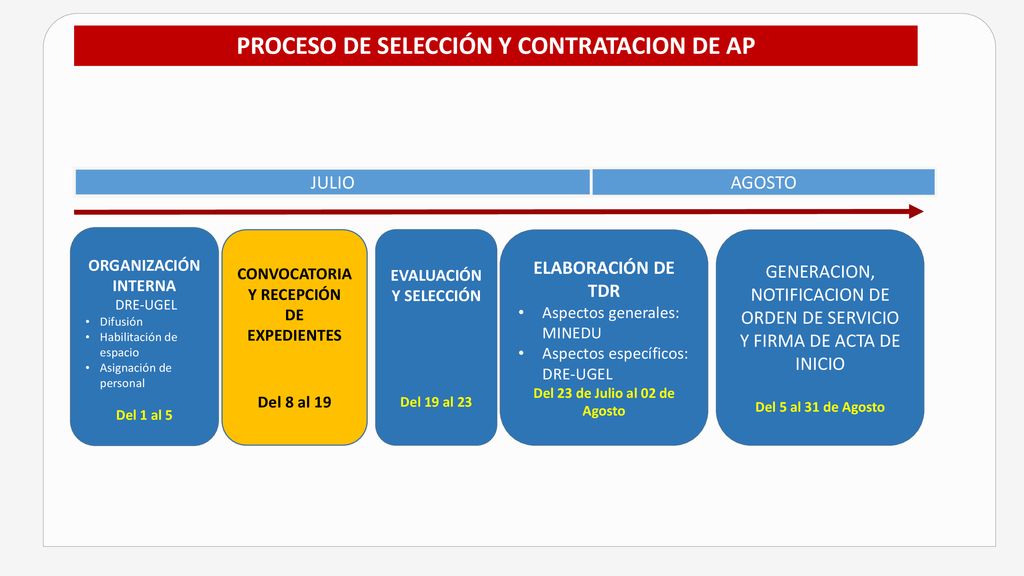 PROCESO DE SELECCIÓN Y CONTRATACION DE AP

JULIO

AGOSTO

ORGANIZACIÓN INTERNA
DRE-UGEL
• Difusión
• Habilitación de espacio
• Asignación de personal
Del 1 al 5

CONVOCATORIA Y RECEPCIÓN DE EXPEDIENTES
Del 8 al 19

EVALUACIÓN Y SELECCIÓN
Del 19 al 23

ELABORACIÓN DE TDR
• Aspectos generales: MINEDU
• Aspectos específicos: DRE-UGEL
Del 23 de Julio al 02 de Agosto

GENERACION, NOTIFICACION DE ORDEN DE SERVICIO Y FIRMA DE ACTA DE INICIO
Del 5 al 31 de Agosto